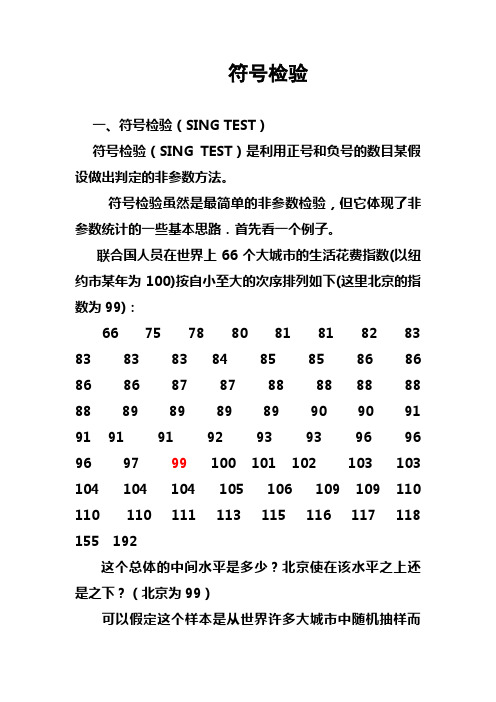 符号检验

一、符号检验（SING TEST）

符号检验（SING TEST）是利用正号和负号的数目某假设做出判定的非参数方法。

符号检验虽然是最简单的非参数检验，但它体现了非参数统计的一些基本思路．首先看一个例子。

联合国人员在世界上 66 个大城市的生活花费指数(以纽约市某年为 100)按自小至大的次序排列如下(这里北京的指数为 99)：

66 75 78 80 81 81 82 83 83 83 83 84 85 85 86 86 86 86 87 87 88 88 88 88 88 89 89 89 89 90 90 91 91 91 91 92 93 93 96 96 96 97 99 100 101 102 103 103 104 104 104 105 106 109 109 110 110 110 111 113 115 116 117 118 155 192

这个总体的中间水平是多少？北京使在该水平之上还是之下？（北京为 99）

可以假定这个样本是从世界许多大城市中随机抽样而